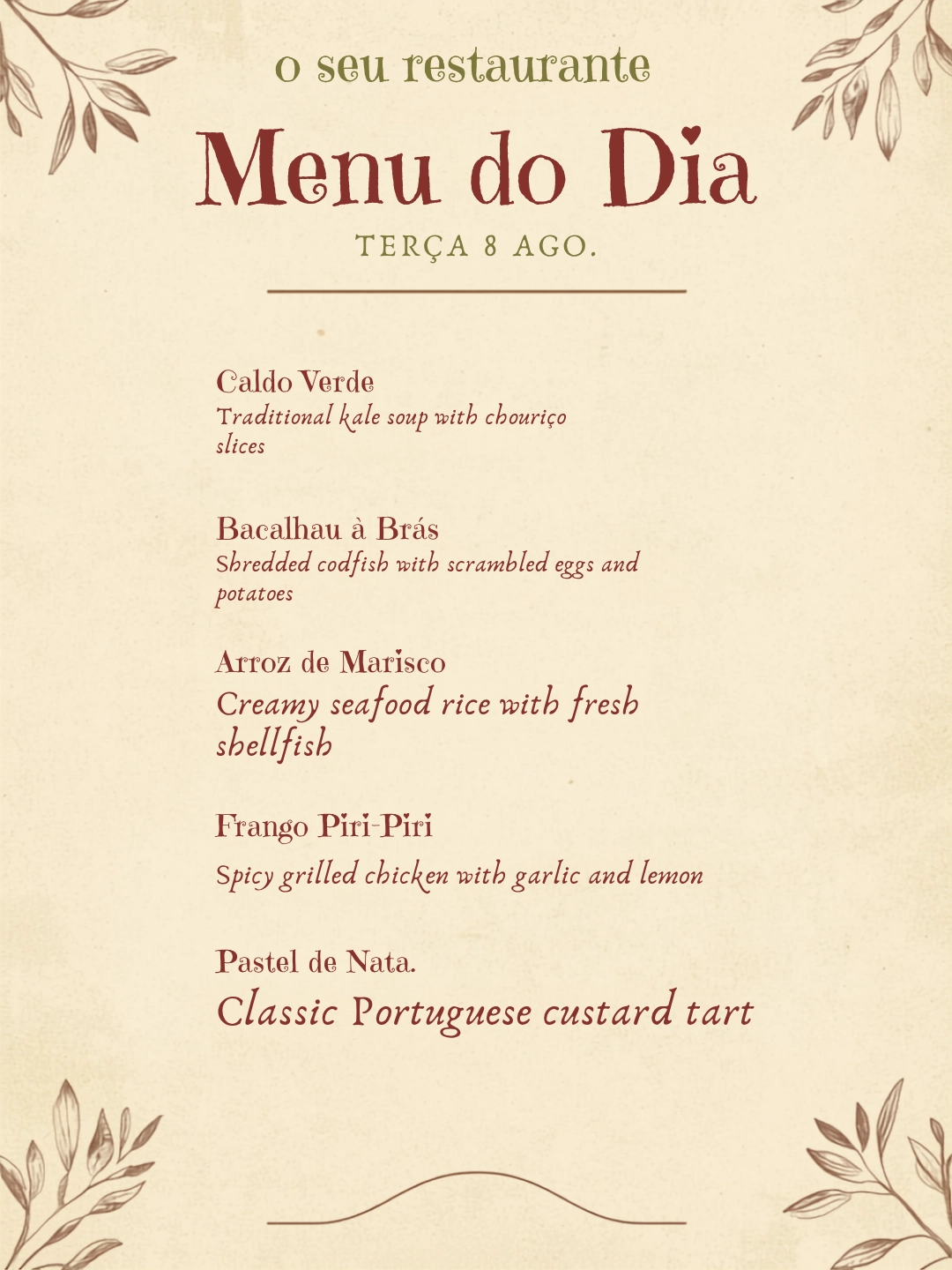 o seu restaurante

Menu do Dia

TERÇA 8 AGO.

Caldo Verde
Traditional kale soup with chouriço slices

Bacalhau à Brás
Shredded codfish with scrambled eggs and potatoes

Arroz de Marisco
Creamy seafood rice with fresh shellfish

Frango Piri-Piri
Spicy grilled chicken with garlic and lemon

Pastel de Nata.
Classic Portuguese custard tart